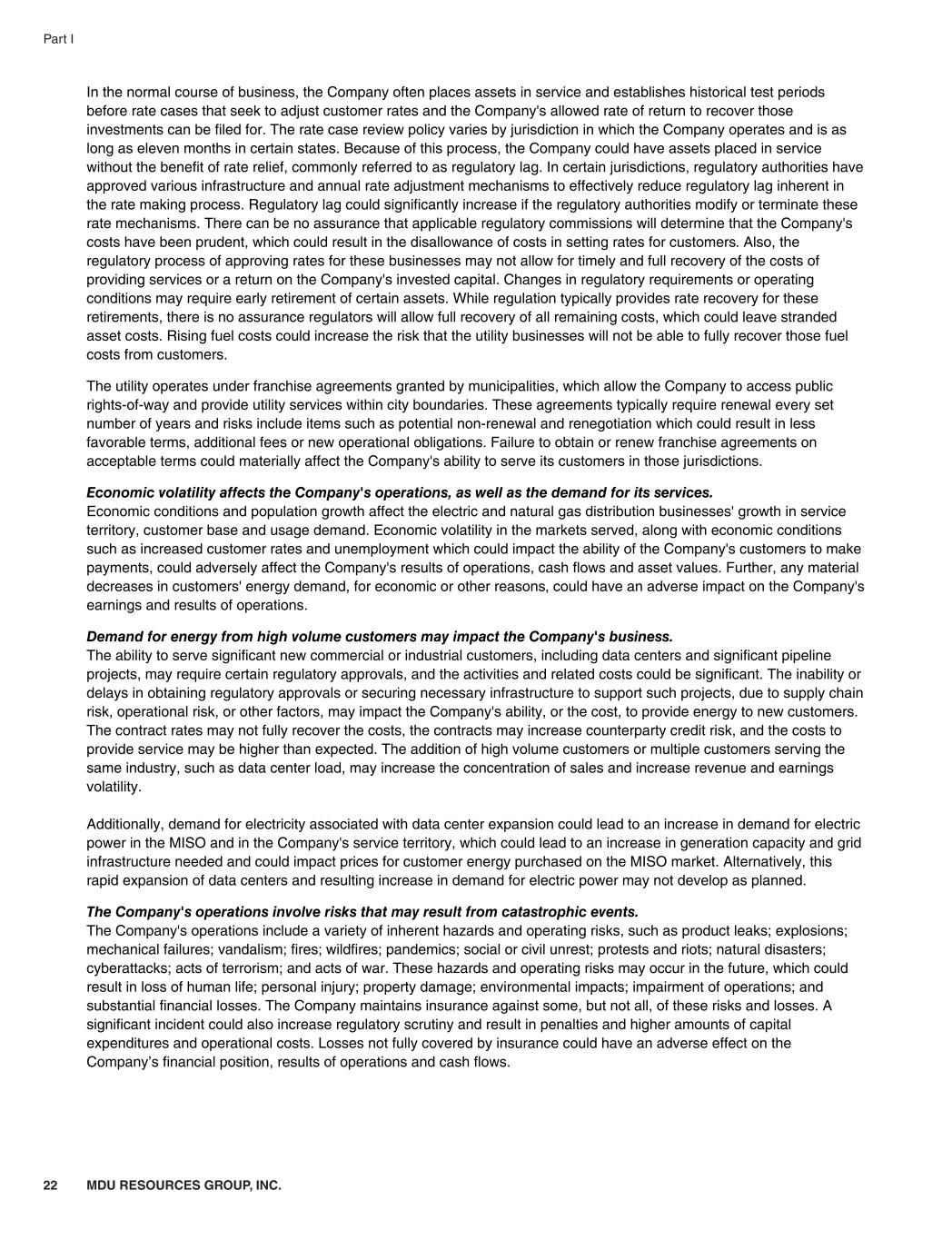 Part I

In the normal course of business, the Company often places assets in service and establishes historical test periods before rate cases that seek to adjust customer rates and the Company's allowed rate of return to recover those investments can be filed for. The rate case review policy varies by jurisdiction in which the Company operates and is as long as eleven months in certain states. Because of this process, the Company could have assets placed in service without the benefit of rate relief, commonly referred to as regulatory lag. In certain jurisdictions, regulatory authorities have approved various infrastructure and annual rate adjustment mechanisms to effectively reduce regulatory lag inherent in the rate making process. Regulatory lag could significantly increase if the regulatory authorities modify or terminate these rate mechanisms. There can be no assurance that applicable regulatory commissions will determine that the Company's costs have been prudent, which could result in the disallowance of costs in setting rates for customers. Also, the regulatory process of approving rates for these businesses may not allow for timely and full recovery of the costs of providing services or a return on the Company's invested capital. Changes in regulatory requirements or operating conditions may require early retirement of certain assets. While regulation typically provides rate recovery for these retirements, there is no assurance regulators will allow full recovery of all remaining costs, which could leave stranded asset costs. Rising fuel costs could increase the risk that the utility businesses will not be able to fully recover those fuel costs from customers.

The utility operates under franchise agreements granted by municipalities, which allow the Company to access public rights-of-way and provide utility services within city boundaries. These agreements typically require renewal every set number of years and risks include items such as potential non-renewal and renegotiation which could result in less favorable terms, additional fees or new operational obligations. Failure to obtain or renew franchise agreements on acceptable terms could materially affect the Company's ability to serve its customers in those jurisdictions.

Economic volatility affects the Company's operations, as well as the demand for its services.
Economic conditions and population growth affect the electric and natural gas distribution businesses' growth in service territory, customer base and usage demand. Economic volatility in the markets served, along with economic conditions such as increased customer rates and unemployment which could impact the ability of the Company's customers to make payments, could adversely affect the Company's results of operations, cash flows and asset values. Further, any material decreases in customers' energy demand, for economic or other reasons, could have an adverse impact on the Company's earnings and results of operations.

Demand for energy from high volume customers may impact the Company's business.
The ability to serve significant new commercial or industrial customers, including data centers and significant pipeline projects, may require certain regulatory approvals, and the activities and related costs could be significant. The inability or delays in obtaining regulatory approvals or securing necessary infrastructure to support such projects, due to supply chain risk, operational risk, or other factors, may impact the Company's ability, or the cost, to provide energy to new customers. The contract rates may not fully recover the costs, the contracts may increase counterparty credit risk, and the costs to provide service may be higher than expected. The addition of high volume customers or multiple customers serving the same industry, such as data center load, may increase the concentration of sales and increase revenue and earnings volatility.

Additionally, demand for electricity associated with data center expansion could lead to an increase in demand for electric power in the MISO and in the Company's service territory, which could lead to an increase in generation capacity and grid infrastructure needed and could impact prices for customer energy purchased on the MISO market. Alternatively, this rapid expansion of data centers and resulting increase in demand for electric power may not develop as planned.

The Company's operations involve risks that may result from catastrophic events.
The Company's operations include a variety of inherent hazards and operating risks, such as product leaks; explosions; mechanical failures; vandalism; fires; wildfires; pandemics; social or civil unrest; protests and riots; natural disasters; cyberattacks; acts of terrorism; and acts of war. These hazards and operating risks may occur in the future, which could result in loss of human life; personal injury; property damage; environmental impacts; impairment of operations; and substantial financial losses. The Company maintains insurance against some, but not all, of these risks and losses. A significant incident could also increase regulatory scrutiny and result in penalties and higher amounts of capital expenditures and operational costs. Losses not fully covered by insurance could have an adverse effect on the Company’s financial position, results of operations and cash flows.

22 MDU RESOURCES GROUP, INC.